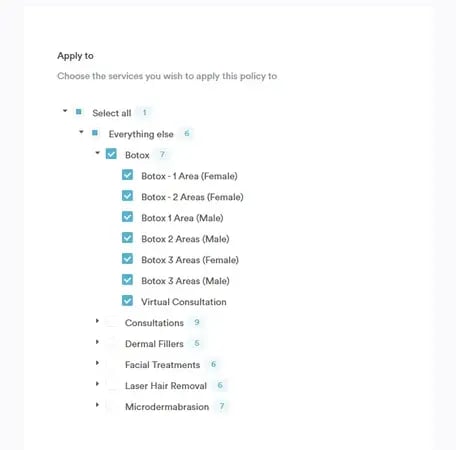 Apply to

Choose the services you wish to apply this policy to

Select all 1

Everything else 6

Botox 7

Botox - 1 Area (Female)

Botox - 2 Areas (Female)

Botox 1 Area (Male)

Botox 2 Areas (Male)

Botox 3 Areas (Female)

Botox 3 Areas (Male)

Virtual Consultation

Consultations 9

Dermal Fillers 5

Facial Treatments 6

Laser Hair Removal 6

Microdermabrasion 7